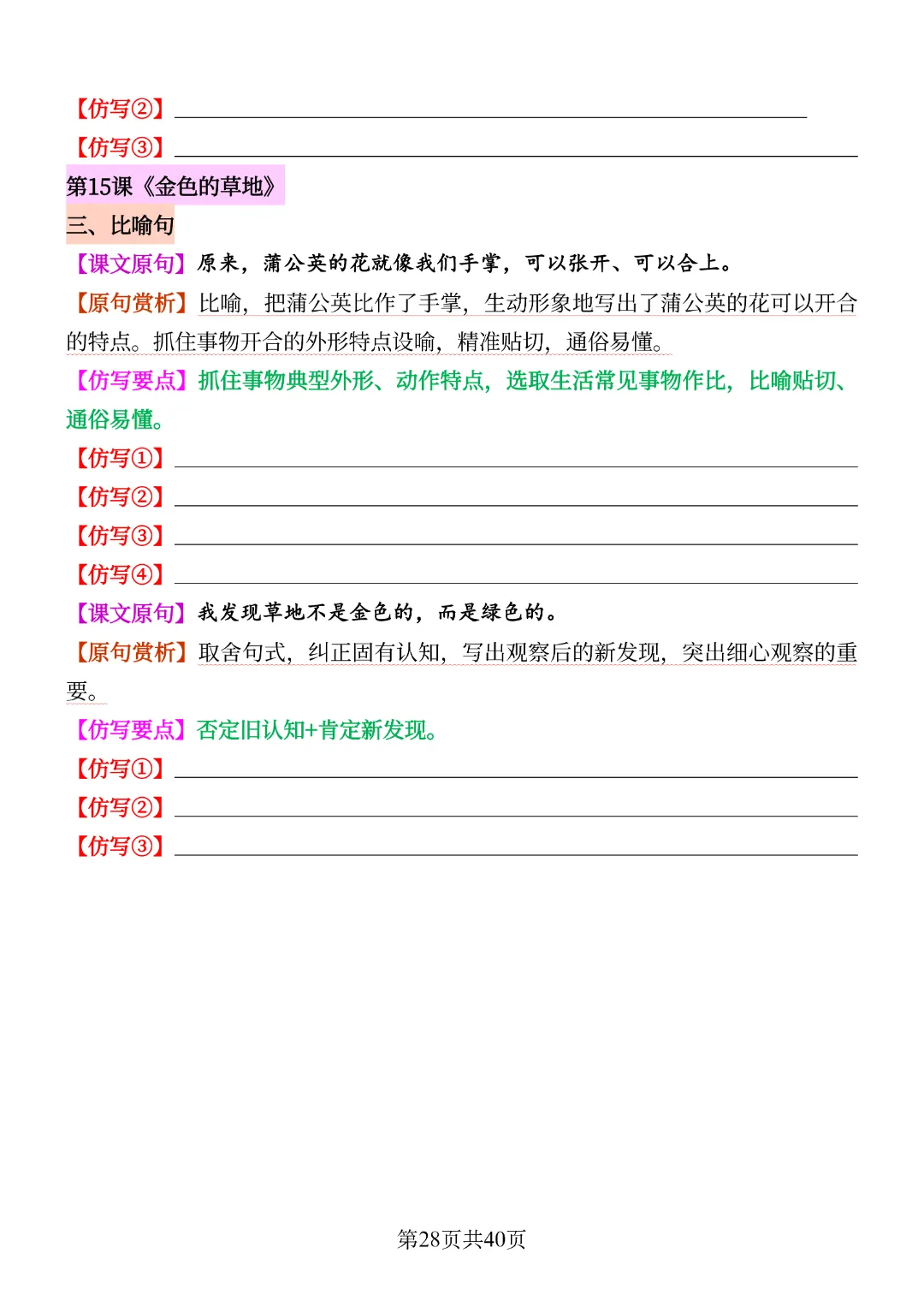 【仿写②】

【仿写③】

第15课《金色的草地》

三、比喻句

【课文原句】原来，蒲公英的花就像我们手掌，可以张开、可以合上。

【原句赏析】比喻，把蒲公英比作了手掌，生动形象地写出了蒲公英的花可以开合的特点。抓住事物开合的外形特点设喻，精准贴切，通俗易懂。

【仿写要点】抓住事物典型外形、动作特点，选取生活常见事物作比，比喻贴切、通俗易懂。

【仿写①】

【仿写②】

【仿写③】

【仿写④】

【课文原句】我发现草地不是金色的，而是绿色的。

【原句赏析】取舍句式，纠正固有认知，写出观察后的新发现，突出细心观察的重要。

【仿写要点】否定旧认知+肯定新发现。

【仿写①】

【仿写②】

【仿写③】

第28页共40页